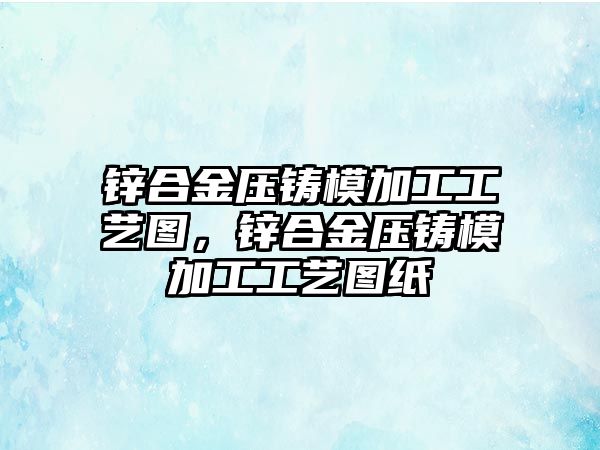 锌合金压铸模加工工艺图，锌合金压铸模加工工艺图纸